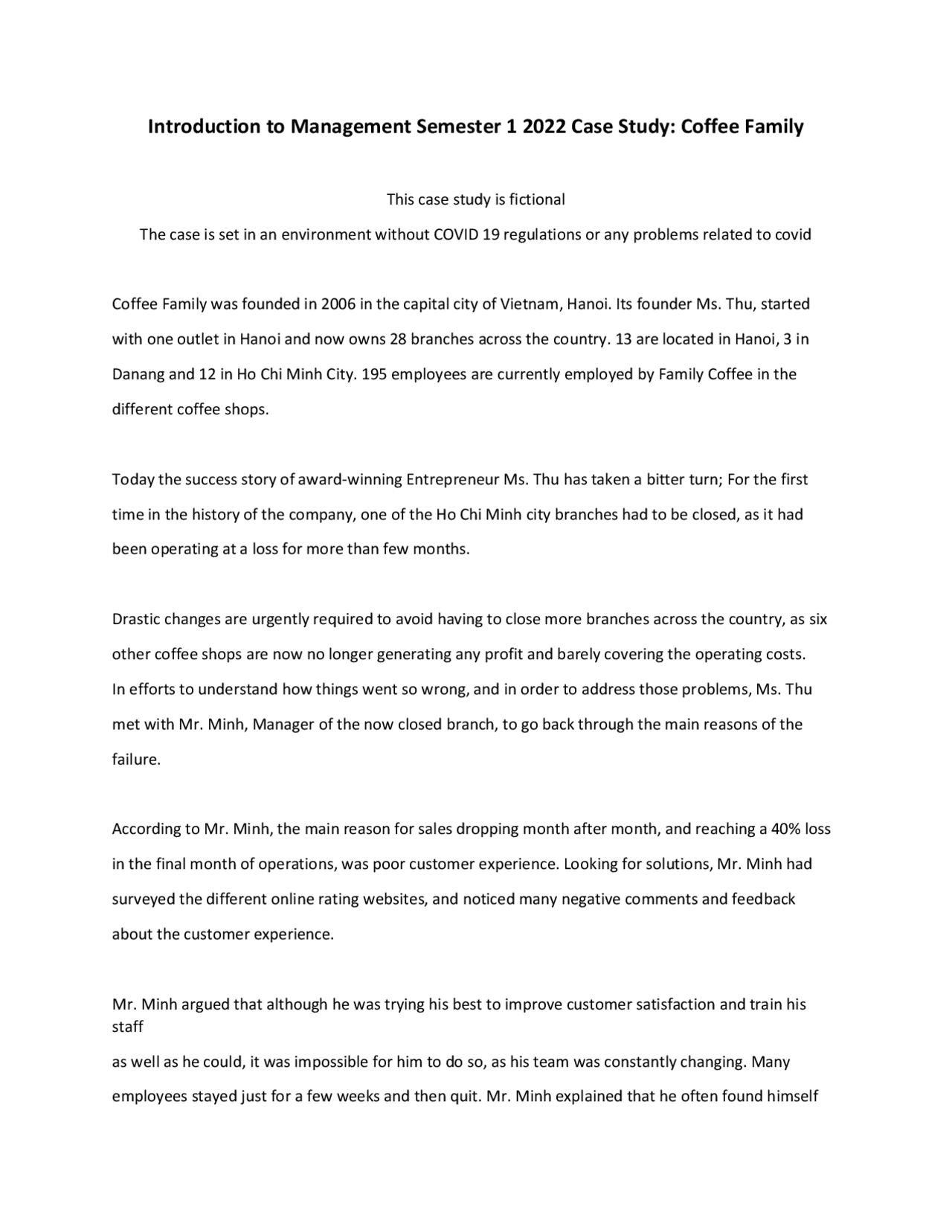 Introduction to Management Semester 1 2022 Case Study: Coffee Family

This case study is fictional

The case is set in an environment without COVID 19 regulations or any problems related to covid

Coffee Family was founded in 2006 in the capital city of Vietnam, Hanoi. Its founder Ms. Thu, started with one outlet in Hanoi and now owns 28 branches across the country. 13 are located in Hanoi, 3 in Danang and 12 in Ho Chi Minh City. 195 employees are currently employed by Family Coffee in the different coffee shops.

Today the success story of award-winning Entrepreneur Ms. Thu has taken a bitter turn; For the first time in the history of the company, one of the Ho Chi Minh city branches had to be closed, as it had been operating at a loss for more than few months.

Drastic changes are urgently required to avoid having to close more branches across the country, as six other coffee shops are now no longer generating any profit and barely covering the operating costs. In efforts to understand how things went so wrong, and in order to address those problems, Ms. Thu met with Mr. Minh, Manager of the now closed branch, to go back through the main reasons of the failure.

According to Mr. Minh, the main reason for sales dropping month after month, and reaching a 40% loss in the final month of operations, was poor customer experience. Looking for solutions, Mr. Minh had surveyed the different online rating websites, and noticed many negative comments and feedback about the customer experience.

Mr. Minh argued that although he was trying his best to improve customer satisfaction and train his staff

as well as he could, it was impossible for him to do so, as his team was constantly changing. Many employees stayed just for a few weeks and then quit. Mr. Minh explained that he often found himself